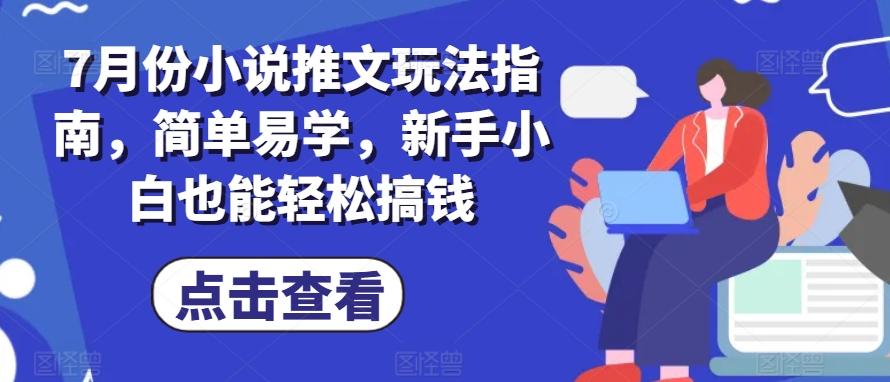 7月份小说推文玩法指南，简单易学，新手小白也能轻松搞钱

点击查看